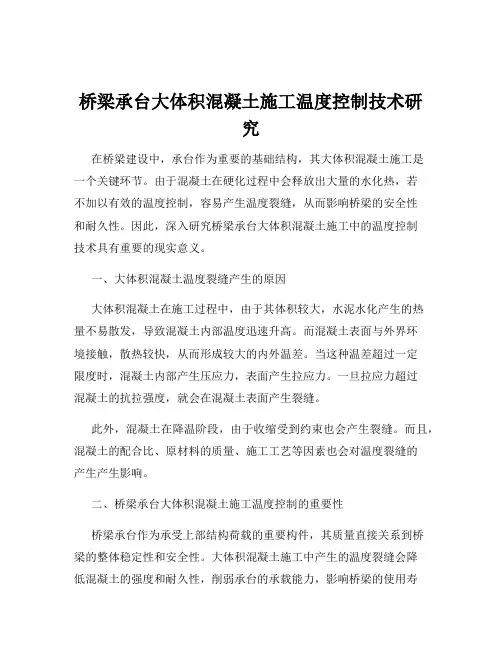 桥梁承台大体积混凝土施工温度控制技术研究

在桥梁建设中，承台作为重要的基础结构，其大体积混凝土施工是一个关键环节。由于混凝土在硬化过程中会释放出大量的水化热，若不加以有效的温度控制，容易产生温度裂缝，从而影响桥梁的安全性和耐久性。因此，深入研究桥梁承台大体积混凝土施工中的温度控制技术具有重要的现实意义。

一、大体积混凝土温度裂缝产生的原因

大体积混凝土在施工过程中，由于其体积较大，水泥水化产生的热量不易散发，导致混凝土内部温度迅速升高。而混凝土表面与外界环境接触，散热较快，从而形成较大的内外温差。当这种温差超过一定限度时，混凝土内部产生压应力，表面产生拉应力。一旦拉应力超过混凝土的抗拉强度，就会在混凝土表面产生裂缝。

此外，混凝土在降温阶段，由于收缩受到约束也会产生裂缝。而且，混凝土的配合比、原材料的质量、施工工艺等因素也会对温度裂缝的产生产生影响。

二、桥梁承台大体积混凝土施工温度控制的重要性

桥梁承台作为承受上部结构荷载的重要构件，其质量直接关系到桥梁的整体稳定性和安全性。大体积混凝土施工中产生的温度裂缝会降低混凝土的强度和耐久性，削弱承台的承载能力，影响桥梁的使用寿